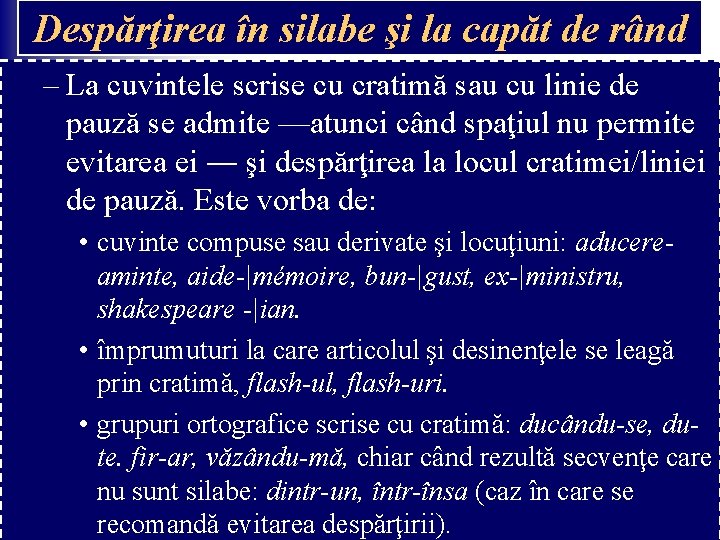 Despărţirea în silabe şi la capăt de rând

– La cuvintele scrise cu cratimă sau cu linie de pauză se admite —atunci când spaţiul nu permite evitarea ei — şi despărţirea la locul cratimei/liniei de pauză. Este vorba de:

• cuvinte compuse sau derivate şi locuţiuni: aducere-aminte, aide-|mémoire, bun-|gust, ex-|ministru, shakespeare -|ian.

• împrumuturi la care articolul şi desinenţele se leagă prin cratimă, flash-ul, flash-uri.

• grupuri ortografice scrise cu cratimă: ducându-se, du-te. fir-ar, văzându-mă, chiar când rezultă secvenţe care nu sunt silabe: dintr-un, într-însa (caz în care se recomandă evitarea despărţirii).